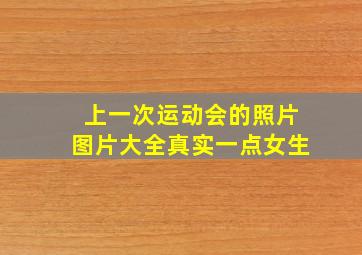 上一次运动会的照片
图片大全真实一点女生